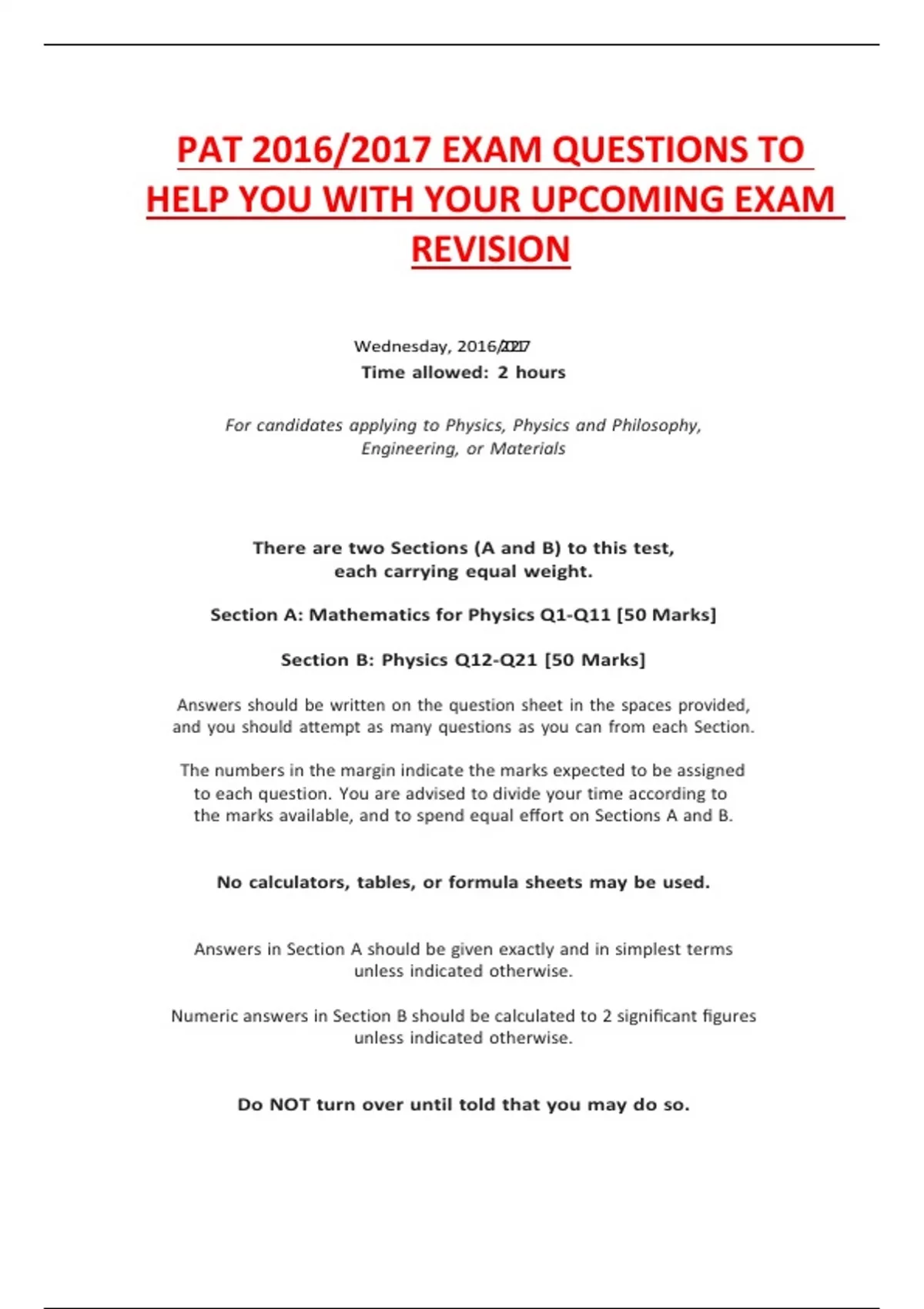 PAT 2016/2017 EXAM QUESTIONS TO HELP YOU WITH YOUR UPCOMING EXAM REVISION

Wednesday, 2016/2017
Time allowed: 2 hours

For candidates applying to Physics, Physics and Philosophy, Engineering, or Materials

There are two Sections (A and B) to this test, each carrying equal weight.

Section A: Mathematics for Physics Q1-Q11 [50 Marks]

Section B: Physics Q12-Q21 [50 Marks]

Answers should be written on the question sheet in the spaces provided, and you should attempt as many questions as you can from each Section.

The numbers in the margin indicate the marks expected to be assigned to each question. You are advised to divide your time according to the marks available, and to spend equal effort on Sections A and B.

No calculators, tables, or formula sheets may be used.

Answers in Section A should be given exactly and in simplest terms unless indicated otherwise.

Numeric answers in Section B should be calculated to 2 significant figures unless indicated otherwise.

Do NOT turn over until told that you may do so.